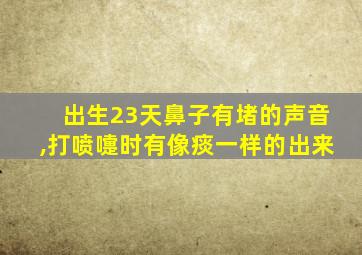 出生23天鼻子有堵的声音,打喷嚏时有像痰一样的出来